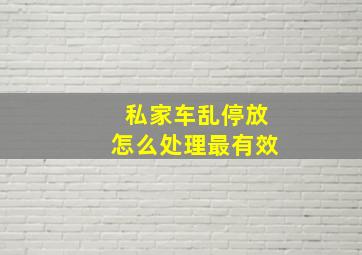 私家车乱停放
怎么处理最有效